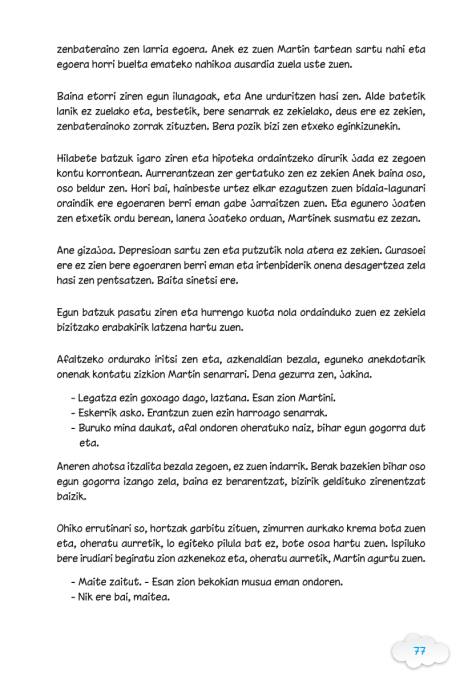 zenbateraino zen larria egoera. Anek ez zuen Martin tartean sartu nahi eta egoera horri buelta emateko nahikoa ausardia zuela uste zuen.

Baina etorri ziren egun ilunagoak, eta Ane urduritzen hasi zen. Alde batetik lanik ez zuelako eta, bestetik, bere senarrak ez zekielako, deus ere ez zekien, zenbaterainoko zorrak zituzten. Bera pozik bizi zen etxeko eginkizunekin.

Hilabete batzuk igaro ziren eta hipoteka ordaintzeko dirurik jada ez zegoen kontu korrontean. Aurrerantzean zer gertatuko zen ez zekien Anek baina oso, oso beldur zen. Hori bai, hainbeste urtez elkar ezagutzen zuen bidaia-lagunari oraindik ere egoeraren berri eman gabe jarraitzen zuen. Eta egunero joaten zen etxetik ordu berean, lanera joateko orduan, Martinek susmatu ez zezan.

Ane gizajoa. Depresioan sartu zen eta putzutik nola atera ez zekien. Gurasoei ere ez zien bere egoeraren berri eman eta irtenbiderik onena desagertzea zela hasi zen pentsatzen. Baita sinetsi ere.

Egun batzuk pasatu ziren eta hurrengo kuota nola ordainduko zuen ez zekiela bizitzako erabakirik latzena hartu zuen.

Afaltzeko ordurako iritsi zen eta, azkenaldian bezala, eguneko anekdotarik onenak kontatu zizkion Martin senarrari. Dena gezurra zen, jakina.

- Legatza ezin goxoago dago, laztana. Esan zion Martini.
- Eskerrik asko. Erantzun zuen ezin harroago senarrak.
- Buruko mina daukat, afal ondoren oheratuko naiz, bihar egun gogorra dut eta.

Aneren ahotsa itzalita bezala zegoen, ez zuen indarrik. Berak bazekien bihar oso egun gogorra izango zela, baina ez berarentzat, bizirik geldituko zirenentzat baizik.

Ohiko errutinari so, hortzak garbitu zituen, zimurren aurkako krema bota zuen eta, oheratu aurretik, lo egiteko pilula bat ez, bote osoa hartu zuen. Ispiluko bere irudiari begiratu zion azkenekoz eta, oheratu aurretik, Martin agurtu zuen.

- Maite zaitut. - Esan zion bekokian musua eman ondoren.
- Nik ere bai, maitea.

77